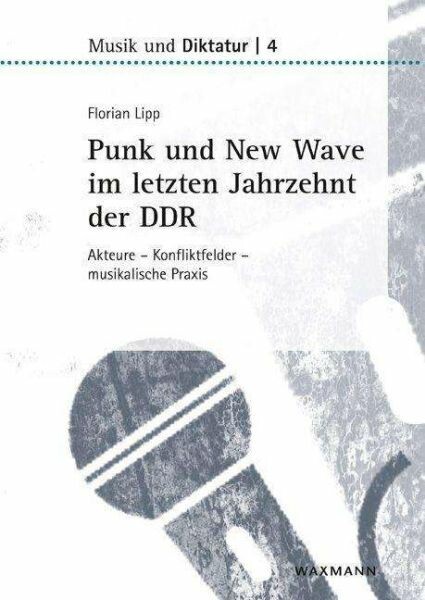 Musik und Diktatur | 4

Florian Lipp

Punk und New Wave im letzten Jahrzehnt der DDR

Akteure – Konfliktfelder – musikalische Praxis

WAXMANN